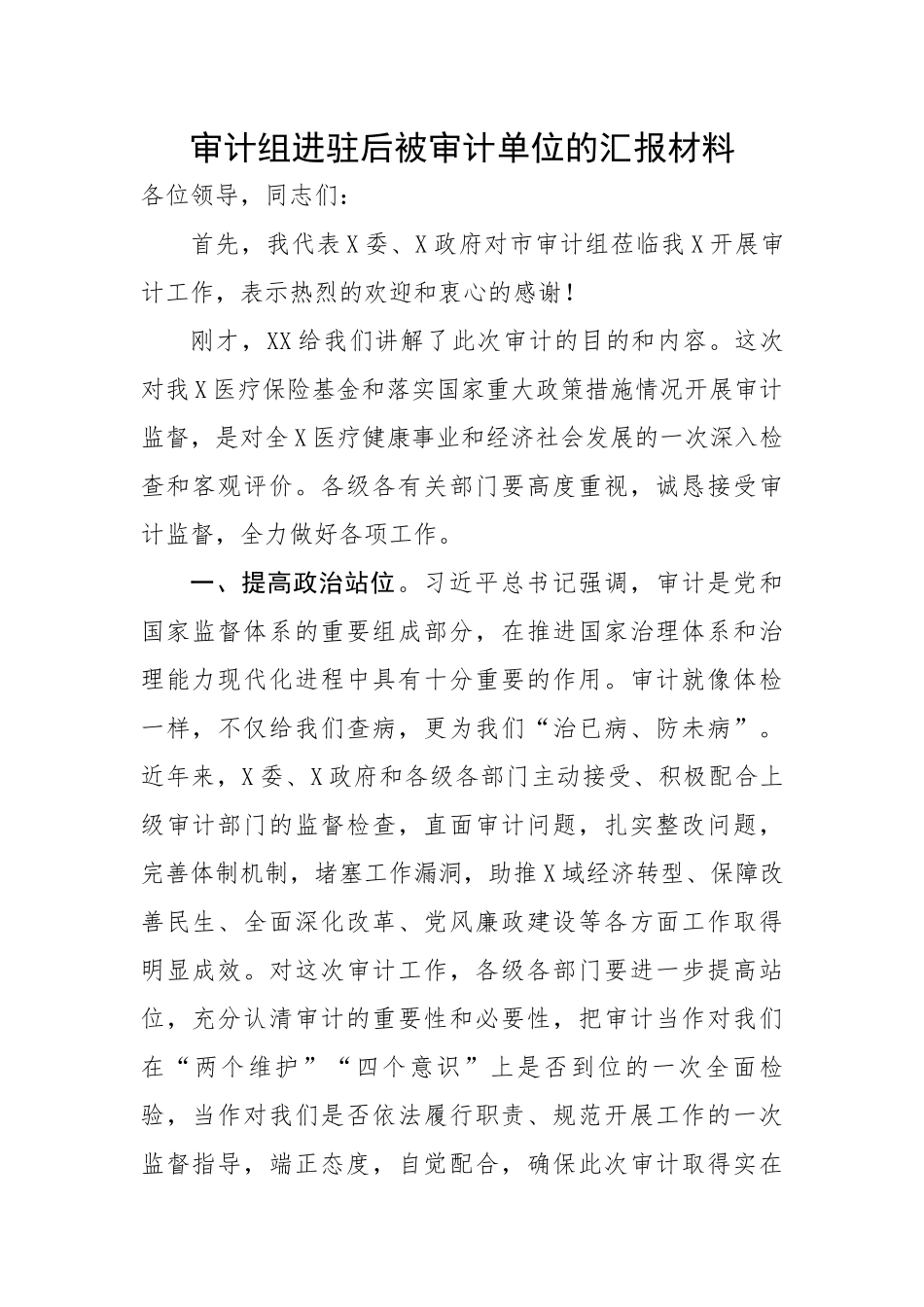 审计组进驻后被审计单位的汇报材料

各位领导，同志们：

首先，我代表X委、X政府对市审计组莅临我X开展审计工作，表示热烈的欢迎和衷心的感谢！

刚才，XX给我们讲解了此次审计的目的和内容。这次对我X医疗保险基金和落实国家重大政策措施情况开展审计监督，是对全X医疗健康事业和经济社会发展的一次深入检查和客观评价。各级各有关部门要高度重视，诚恳接受审计监督，全力做好各项工作。

一、提高政治站位。习近平总书记强调，审计是党和国家监督体系的重要组成部分，在推进国家治理体系和治理能力现代化进程中具有十分重要的作用。审计就像体检一样，不仅给我们查病，更为我们“治已病、防未病”。近年来，X委、X政府和各级各部门主动接受、积极配合上级审计部门的监督检查，直面审计问题，扎实整改问题，完善体制机制，堵塞工作漏洞，助推X域经济转型、保障改善民生、全面深化改革、党风廉政建设等各方面工作取得明显成效。对这次审计工作，各级各部门要进一步提高站位，充分认清审计的重要性和必要性，把审计当作对我们在“两个维护”“四个意识”上是否到位的一次全面检验，当作对我们是否依法履行职责、规范开展工作的一次监督指导，端正态度，自觉配合，确保此次审计取得实在